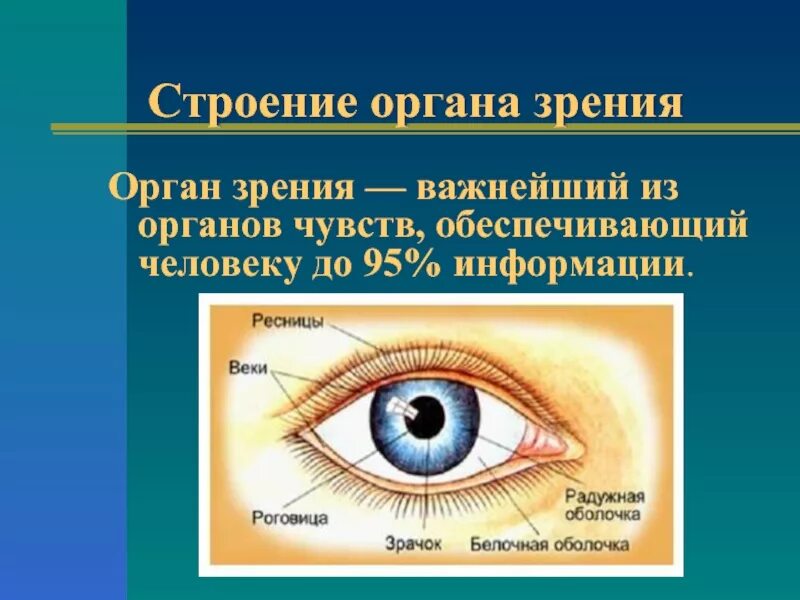 Строение органа зрения

Орган зрения — важнейший из органов чувств, обеспечивающий человеку до 95% информации.

Ресницы

Веки

Роговица

Зрачок

Белочная оболочка

Радужная оболочка